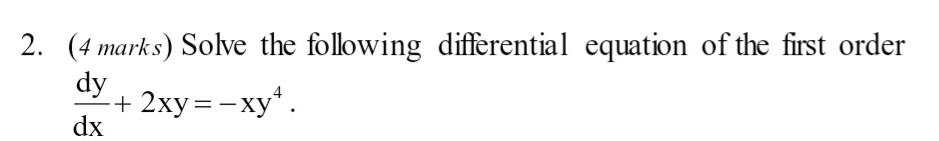 2. (4 marks) Solve the following differential equation of the first order $\frac{dy}{dx} + 2xy = -xy^4$.